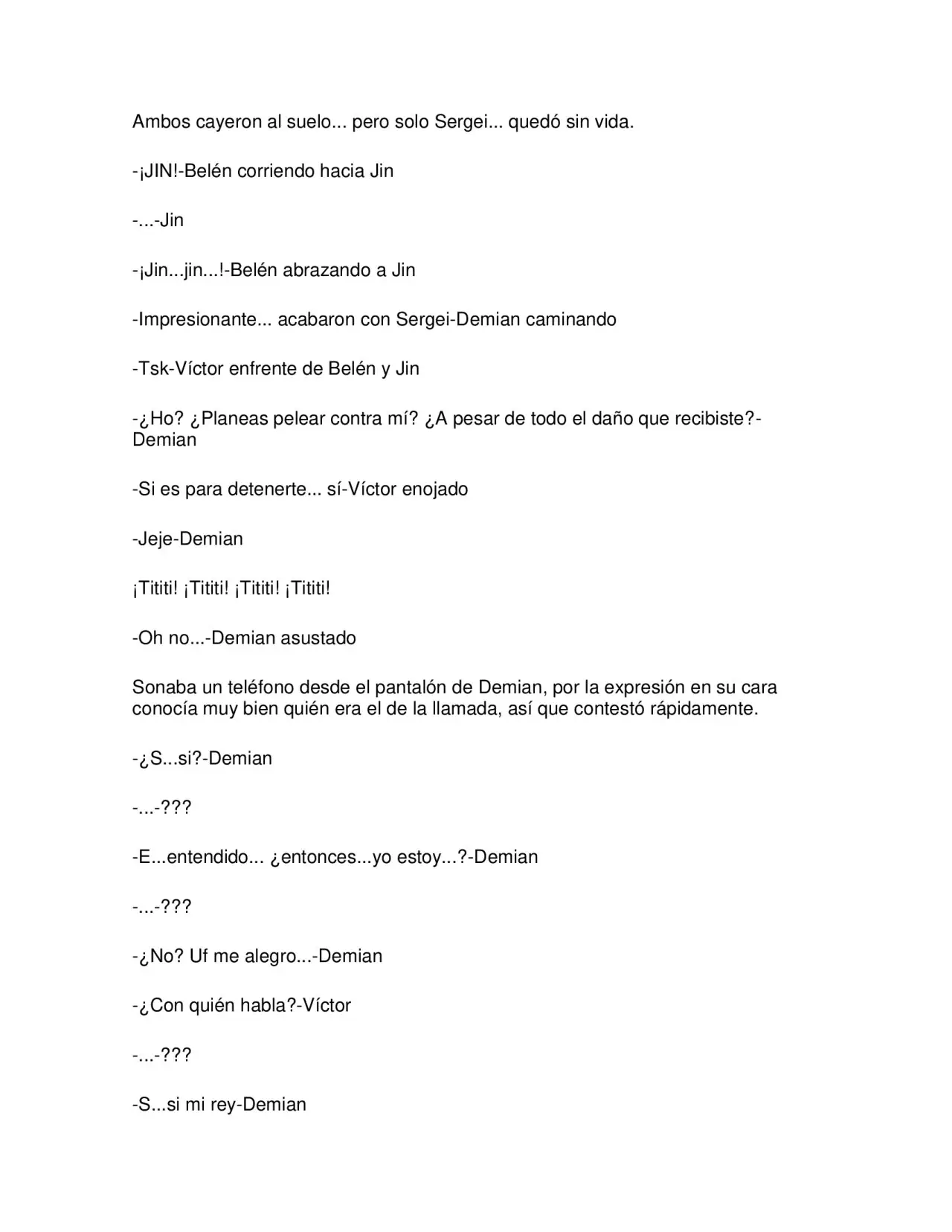 Ambos cayeron al suelo... pero solo Sergei... quedó sin vida.

-¡JIN!-Belén corriendo hacia Jin

-...-Jin

-¡Jin...jin...!-Belén abrazando a Jin

-Impresionante... acabaron con Sergei-Demian caminando

-Tsk-Víctor enfrente de Belén y Jin

-¿Ho? ¿Planeas pelear contra mí? ¿A pesar de todo el daño que recibiste?-Demian

-Si es para detenerte... sí-Víctor enojado

-Jeje-Demian

¡Tititi! ¡Tititi! ¡Tititi! ¡Tititi!

-Oh no...-Demian asustado

Sonaba un teléfono desde el pantalón de Demian, por la expresión en su cara conocía muy bien quién era el de la llamada, así que contestó rápidamente.

-¿S...si?-Demian

-...-???

-E...entendido... ¿entonces...yo estoy...?-Demian

-...-???

-¿No? Uf me alegro...-Demian

-¿Con quién habla?-Víctor

-...-???

-S...si mi rey-Demian